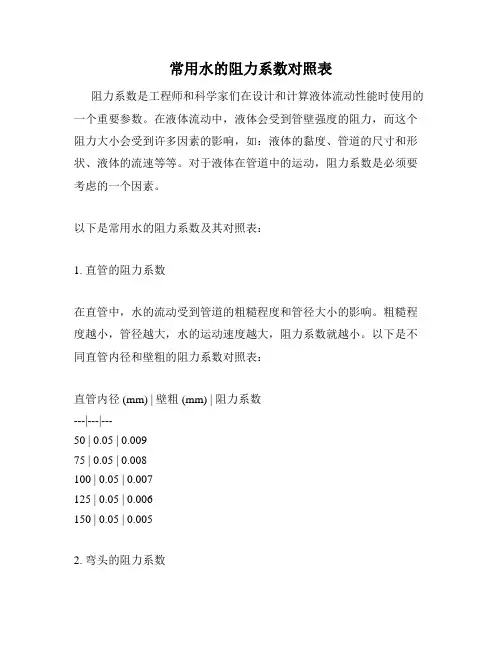 常用水的阻力系数对照表

阻力系数是工程师和科学家们在设计和计算液体流动性能时使用的一个重要参数。在液体流动中，液体会受到管壁强度的阻力，而这个阻力大小会受到许多因素的影响，如：液体的黏度、管道的尺寸和形状、液体的流速等等。对于液体在管道中的运动，阻力系数是必须要考虑的一个因素。

以下是常用水的阻力系数及其对照表：

1. 直管的阻力系数

在直管中，水的流动受到管道的粗糙程度和管径大小的影响。粗糙程度越小，管径越大，水的运动速度越大，阻力系数就越小。以下是不同直管内径和壁粗的阻力系数对照表：

直管内径 (mm) | 壁粗 (mm) | 阻力系数
---|---|---
50 | 0.05 | 0.009
75 | 0.05 | 0.008
100 | 0.05 | 0.007
125 | 0.05 | 0.006
150 | 0.05 | 0.005

2. 弯头的阻力系数